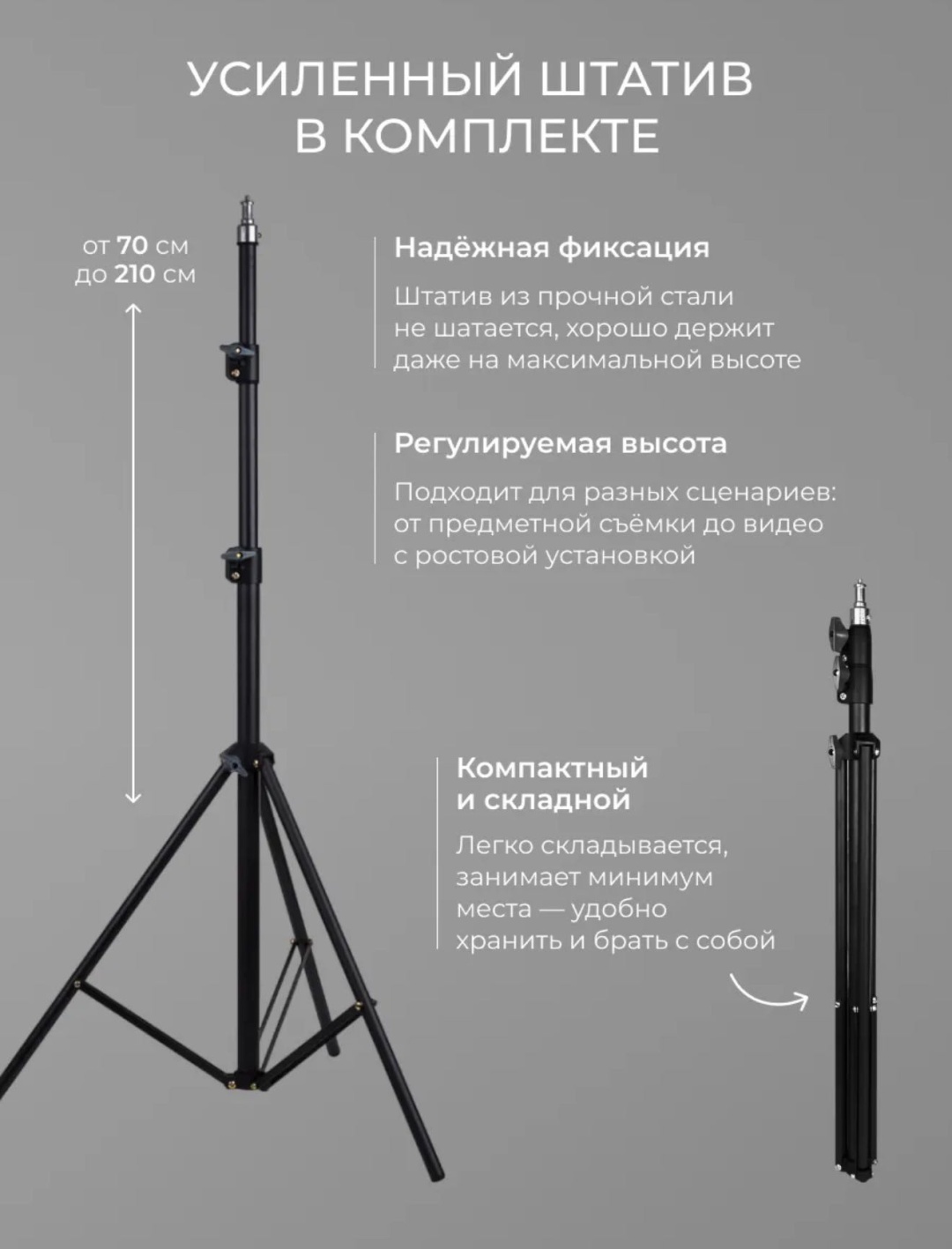 УСИЛЕННЫЙ ШТАТИВ В КОМПЛЕКТЕ

от 70 см
до 210 см

Надёжная фиксация

Штатив из прочной стали не шатается, хорошо держит даже на максимальной высоте

Регулируемая высота

Подходит для разных сценариев: от предметной съёмки до видео с ростовой установкой

Компактный и складной

Легко складывается, занимает минимум места — удобно хранить и брать с собой